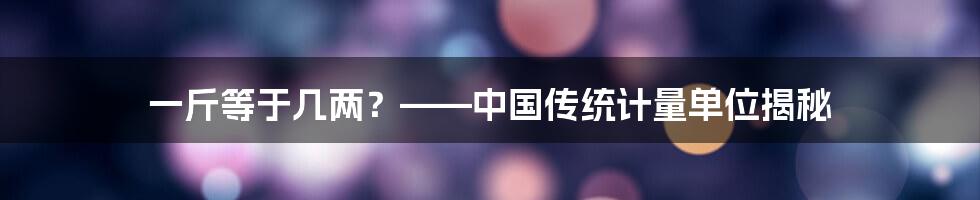 一斤等于几两？——中国传统计量单位揭秘